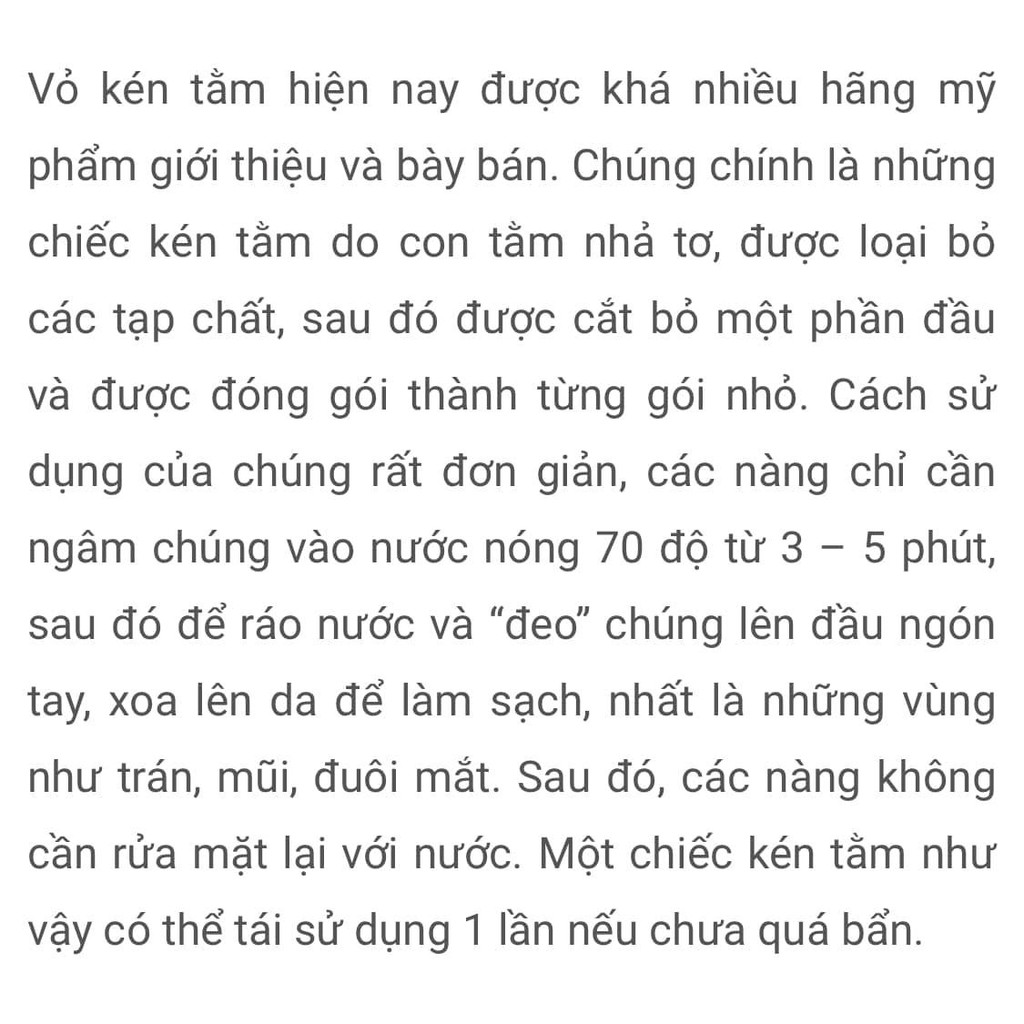 Vỏ kén tằm hiện nay được khá nhiều hãng mỹ phẩm giới thiệu và bày bán. Chúng chính là những chiếc kén tằm do con tằm nhả tơ, được loại bỏ các tạp chất, sau đó được cắt bỏ một phần đầu và được đóng gói thành từng gói nhỏ. Cách sử dụng của chúng rất đơn giản, các nàng chỉ cần ngâm chúng vào nước nóng 70 độ từ 3 – 5 phút, sau đó để ráo nước và “đeo” chúng lên đầu ngón tay, xoa lên da để làm sạch, nhất là những vùng như trán, mũi, đuôi mắt. Sau đó, các nàng không cần rửa mặt lại với nước. Một chiếc kén tằm như vậy có thể tái sử dụng 1 lần nếu chưa quá bẩn.